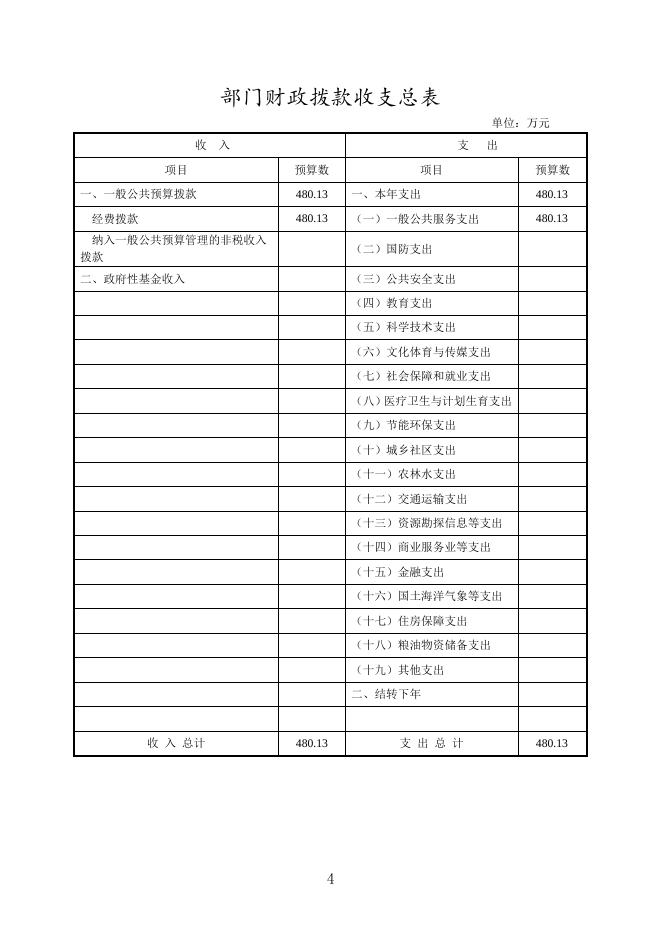 部门财政拨款收支总表

单位：万元

| 收　入 | | 支　出 | |
|---|---|---|---|
| 项目 | 预算数 | 项目 | 预算数 |
| 一、一般公共预算拨款 | 480.13 | 一、本年支出 | 480.13 |
| 经费拨款 | 480.13 | （一）一般公共服务支出 | 480.13 |
| 纳入一般公共预算管理的非税收入拨款 | | （二）国防支出 | |
| 二、政府性基金收入 | | （三）公共安全支出 | |
| | | （四）教育支出 | |
| | | （五）科学技术支出 | |
| | | （六）文化体育与传媒支出 | |
| | | （七）社会保障和就业支出 | |
| | | （八）医疗卫生与计划生育支出 | |
| | | （九）节能环保支出 | |
| | | （十）城乡社区支出 | |
| | | （十一）农林水支出 | |
| | | （十二）交通运输支出 | |
| | | （十三）资源勘探信息等支出 | |
| | | （十四）商业服务业等支出 | |
| | | （十五）金融支出 | |
| | | （十六）国土海洋气象等支出 | |
| | | （十七）住房保障支出 | |
| | | （十八）粮油物资储备支出 | |
| | | （十九）其他支出 | |
| | | 二、结转下年 | |
| | | | |
| 收 入 总计 | 480.13 | 支 出 总 计 | 480.13 |

4